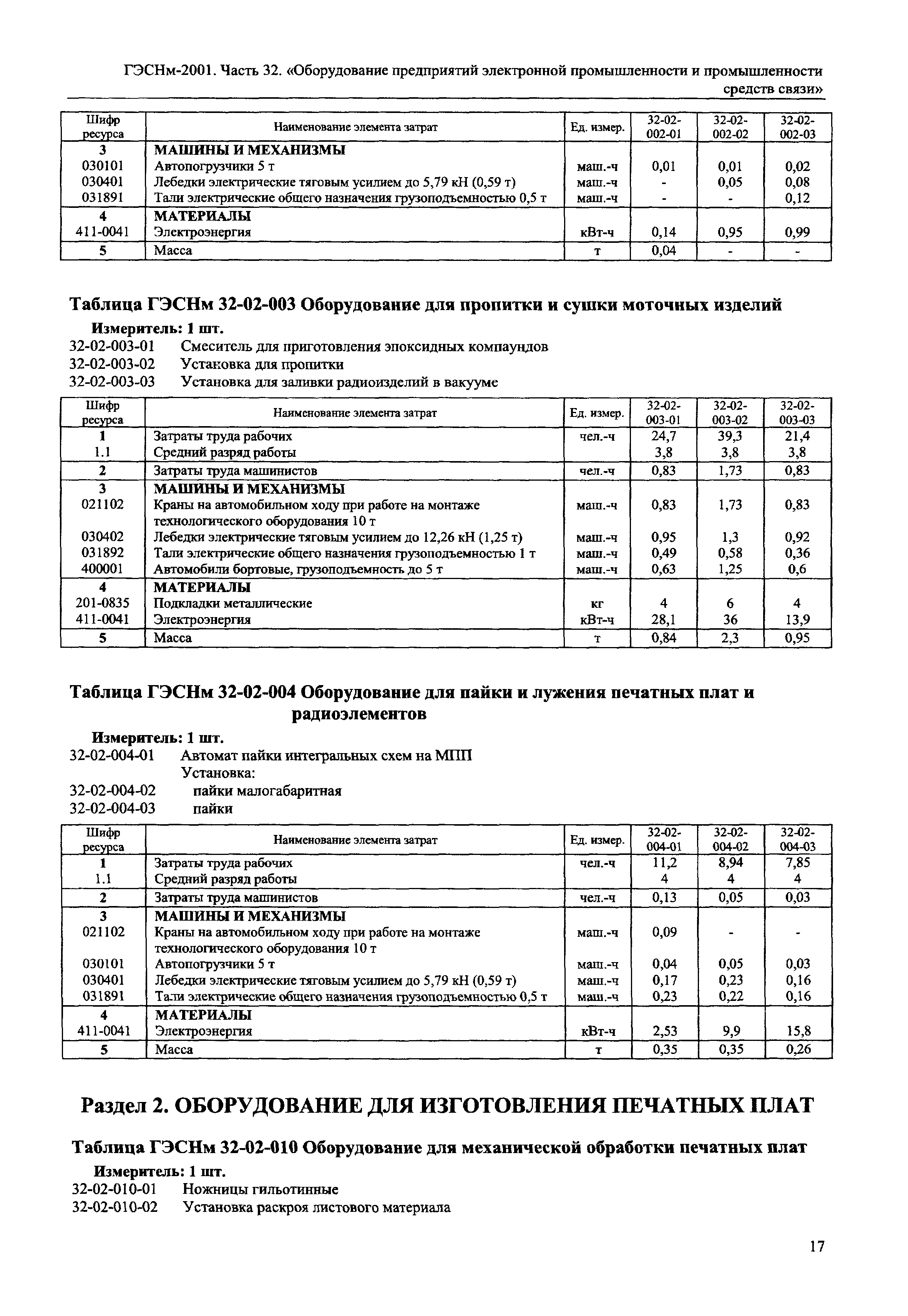 ГЭСНм-2001. Часть 32. «Оборудование предприятий электронной промышленности и промышленности средств связи»

| Шифр ресурса | Наименование элемента затрат | Ед. измер. | 32-02-002-01 | 32-02-002-02 | 32-02-002-03 |
|---|---|---|---|---|---|
| 3 | МАШИНЫ И МЕХАНИЗМЫ | | | | |
| 030101 | Автопогрузчики 5 т | маш.-ч | 0,01 | 0,01 | 0,02 |
| 030401 | Лебедки электрические тяговым усилием до 5,79 кН (0,59 т) | маш.-ч | - | 0,05 | 0,08 |
| 031891 | Тали электрические общего назначения грузоподъемностью 0,5 т | маш.-ч | - | - | 0,12 |
| 4 | МАТЕРИАЛЫ | | | | |
| 411-0041 | Электроэнергия | кВт-ч | 0,14 | 0,95 | 0,99 |
| 5 | Масса | т | 0,04 | - | - |

Таблица ГЭСНм 32-02-003 Оборудование для пропитки и сушки моточных изделий

Измеритель: 1 шт.
32-02-003-01 Смеситель для приготовления эпоксидных компаундов
32-02-003-02 Установка для пропитки
32-02-003-03 Установка для заливки радиоизделий в вакууме

| Шифр ресурса | Наименование элемента затрат | Ед. измер. | 32-02-003-01 | 32-02-003-02 | 32-02-003-03 |
|---|---|---|---|---|---|
| 1 | Затраты труда рабочих | чел.-ч | 24,7 | 39,3 | 21,4 |
| 1.1 | Средний разряд работы | | 3,8 | 3,8 | 3,8 |
| 2 | Затраты труда машинистов | чел.-ч | 0,83 | 1,73 | 0,83 |
| 3 | МАШИНЫ И МЕХАНИЗМЫ | | | | |
| 021102 | Краны на автомобильном ходу при работе на монтаже технологического оборудования 10 т | маш.-ч | 0,83 | 1,73 | 0,83 |
| 030402 | Лебедки электрические тяговым усилием до 12,26 кН (1,25 т) | маш.-ч | 0,95 | 1,3 | 0,92 |
| 031892 | Тали электрические общего назначения грузоподъемностью 1 т | маш.-ч | 0,49 | 0,58 | 0,36 |
| 400001 | Автомобили бортовые, грузоподъемность до 5 т | маш.-ч | 0,63 | 1,25 | 0,6 |
| 4 | МАТЕРИАЛЫ | | | | |
| 201-0835 | Подкладки металлические | кг | 4 | 6 | 4 |
| 411-0041 | Электроэнергия | кВт-ч | 28,1 | 36 | 13,9 |
| 5 | Масса | т | 0,84 | 2,3 | 0,95 |

Таблица ГЭСНм 32-02-004 Оборудование для пайки и лужения печатных плат и радиоэлементов

Измеритель: 1 шт.
32-02-004-01 Автомат пайки интегральных схем на МПП
Установка:
32-02-004-02 пайки малогабаритная
32-02-004-03 пайки

| Шифр ресурса | Наименование элемента затрат | Ед. измер. | 32-02-004-01 | 32-02-004-02 | 32-02-004-03 |
|---|---|---|---|---|---|
| 1 | Затраты труда рабочих | чел.-ч | 11,2 | 8,94 | 7,85 |
| 1.1 | Средний разряд работы | | 4 | 4 | 4 |
| 2 | Затраты труда машинистов | чел.-ч | 0,13 | 0,05 | 0,03 |
| 3 | МАШИНЫ И МЕХАНИЗМЫ | | | | |
| 021102 | Краны на автомобильном ходу при работе на монтаже технологического оборудования 10 т | маш.-ч | 0,09 | - | - |
| 030101 | Автопогрузчики 5 т | маш.-ч | 0,04 | 0,05 | 0,03 |
| 030401 | Лебедки электрические тяговым усилием до 5,79 кН (0,59 т) | маш.-ч | 0,17 | 0,23 | 0,16 |
| 031891 | Тали электрические общего назначения грузоподъемностью 0,5 т | маш.-ч | 0,23 | 0,22 | 0,16 |
| 4 | МАТЕРИАЛЫ | | | | |
| 411-0041 | Электроэнергия | кВт-ч | 2,53 | 9,9 | 15,8 |
| 5 | Масса | т | 0,35 | 0,35 | 0,26 |

Раздел 2. ОБОРУДОВАНИЕ ДЛЯ ИЗГОТОВЛЕНИЯ ПЕЧАТНЫХ ПЛАТ

Таблица ГЭСНм 32-02-010 Оборудование для механической обработки печатных плат

Измеритель: 1 шт.
32-02-010-01 Ножницы гильотинные
32-02-010-02 Установка раскроя листового материала

17